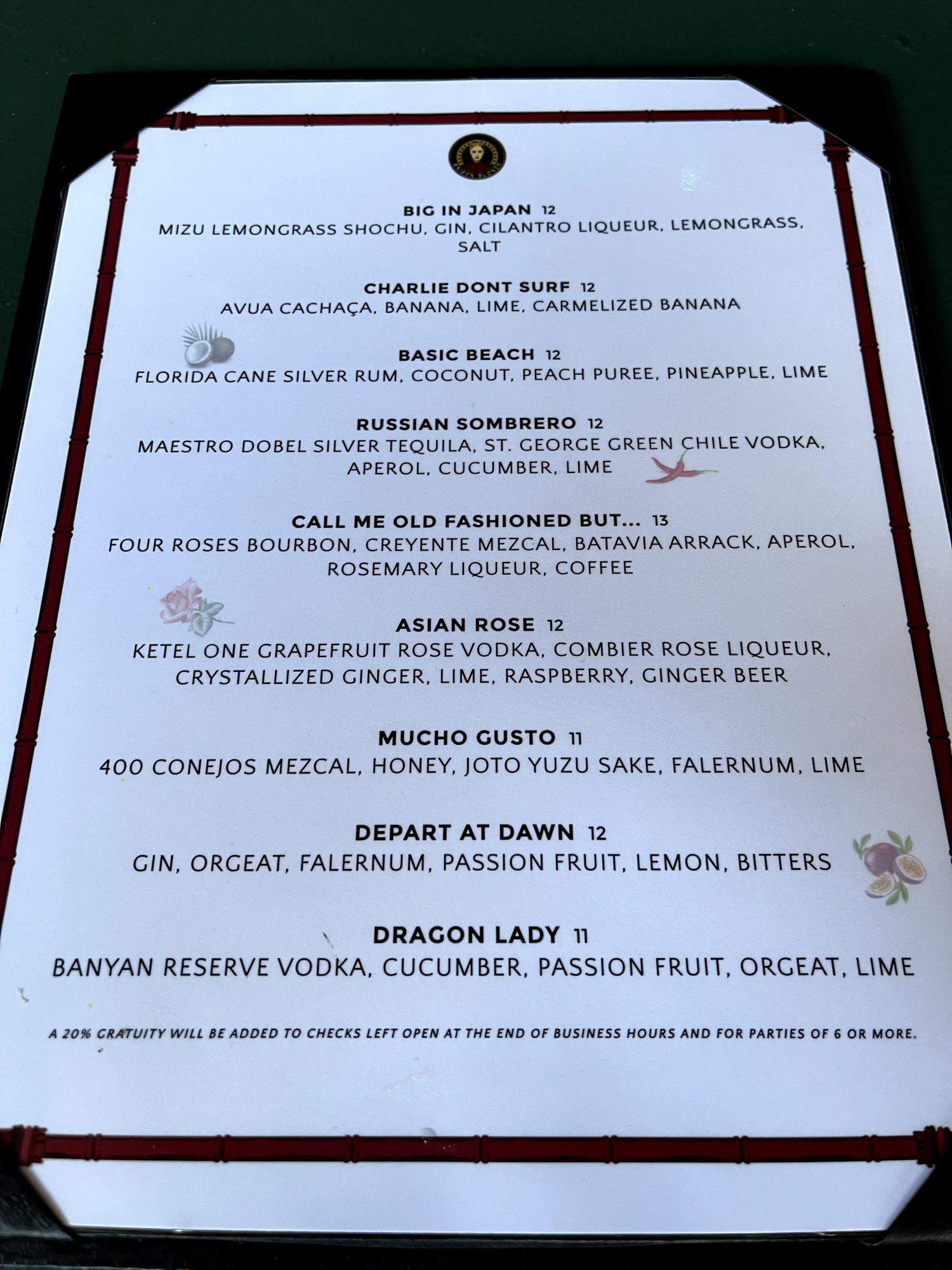 BIG IN JAPAN 12
MIZU LEMONGRASS SHOCHU, GIN, CILANTRO LIQUEUR, LEMONGRASS, SALT

CHARLIE DONT SURF 12
AVUA CACHAÇA, BANANA, LIME, CARMELIZED BANANA

BASIC BEACH 12
FLORIDA CANE SILVER RUM, COCONUT, PEACH PUREE, PINEAPPLE, LIME

RUSSIAN SOMBRERO 12
MAESTRO DOBEL SILVER TEQUILA, ST. GEORGE GREEN CHILE VODKA, APEROL, CUCUMBER, LIME

CALL ME OLD FASHIONED BUT... 13
FOUR ROSES BOURBON, CREYENTE MEZCAL, BATAVIA ARRACK, APEROL, ROSEMARY LIQUEUR, COFFEE

ASIAN ROSE 12
KETEL ONE GRAPEFRUIT ROSE VODKA, COMBIER ROSE LIQUEUR, CRYSTALLIZED GINGER, LIME, RASPBERRY, GINGER BEER

MUCHO GUSTO 11
400 CONEJOS MEZCAL, HONEY, JOTO YUZU SAKE, FALERNUM, LIME

DEPART AT DAWN 12
GIN, ORGEAT, FALERNUM, PASSION FRUIT, LEMON, BITTERS

DRAGON LADY 11
BANYAN RESERVE VODKA, CUCUMBER, PASSION FRUIT, ORGEAT, LIME

A 20% GRATUITY WILL BE ADDED TO CHECKS LEFT OPEN AT THE END OF BUSINESS HOURS AND FOR PARTIES OF 6 OR MORE.